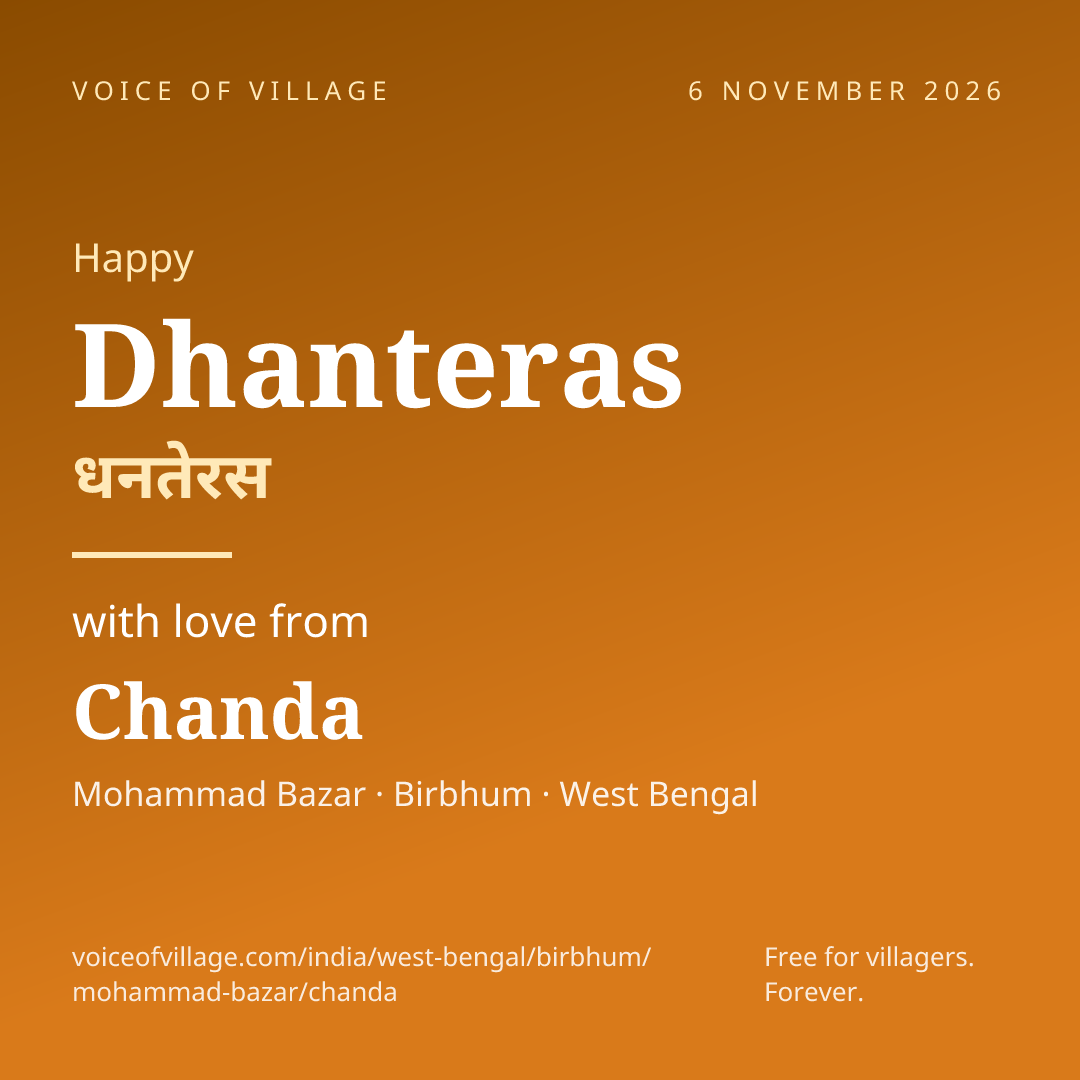 VOICE OF VILLAGE

6 NOVEMBER 2026

Happy

Dhanteras

धनतेरस

with love from

Chanda

Mohammad Bazar · Birbhum · West Bengal

voiceofvillage.com/india/west-bengal/birbhum/mohammad-bazar/chanda

Free for villagers.
Forever.